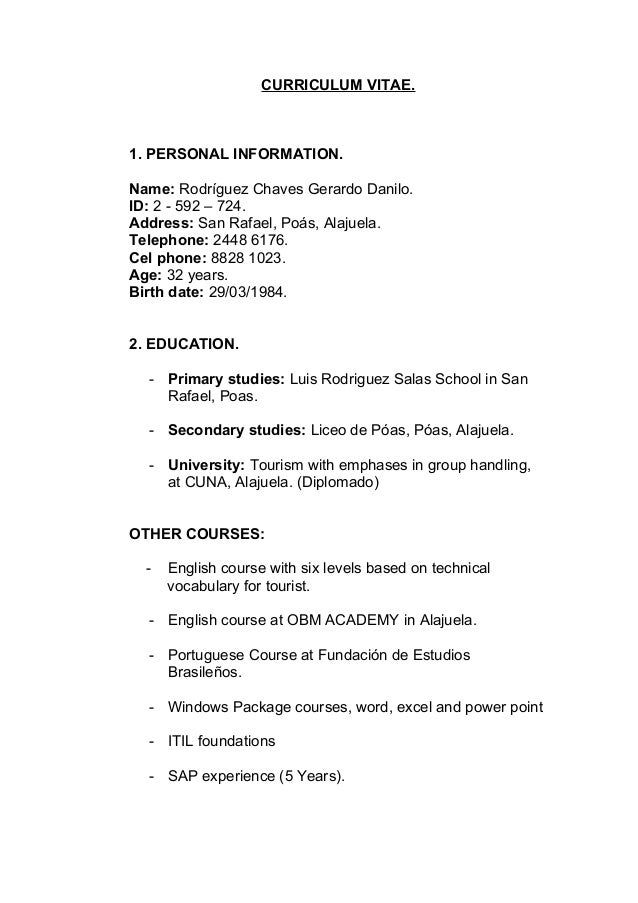 CURRICULUM VITAE.

1. PERSONAL INFORMATION.

Name: Rodríguez Chaves Gerardo Danilo.
ID: 2 - 592 – 724.
Address: San Rafael, Poás, Alajuela.
Telephone: 2448 6176.
Cel phone: 8828 1023.
Age: 32 years.
Birth date: 29/03/1984.

2. EDUCATION.

- Primary studies: Luis Rodriguez Salas School in San Rafael, Poas.

- Secondary studies: Liceo de Póas, Póas, Alajuela.

- University: Tourism with emphases in group handling, at CUNA, Alajuela. (Diplomado)

OTHER COURSES:

- English course with six levels based on technical vocabulary for tourist.

- English course at OBM ACADEMY in Alajuela.

- Portuguese Course at Fundación de Estudios Brasileños.

- Windows Package courses, word, excel and power point

- ITIL foundations

- SAP experience (5 Years).